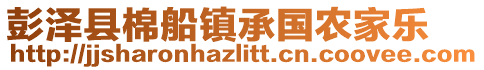 彭泽县棉船镇承国农家乐
http://jjsharonhazlitt.cn.coovee.com